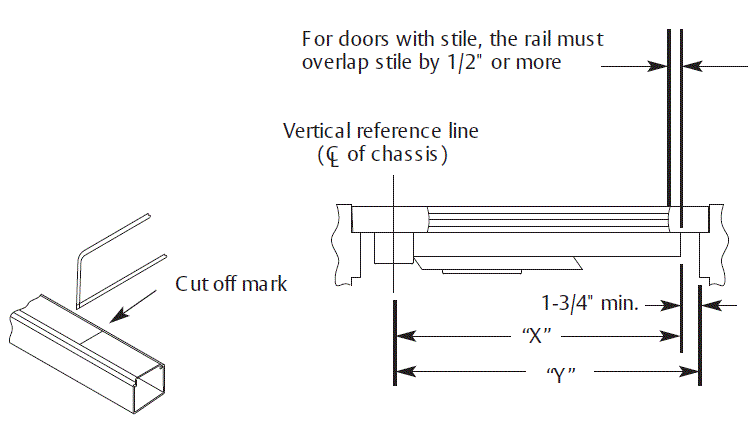 For doors with stile, the rail must overlap stile by 1/2" or more

Vertical reference line
(℄ of chassis)

Cut off mark

1-3/4" min.

"X"

"Y"